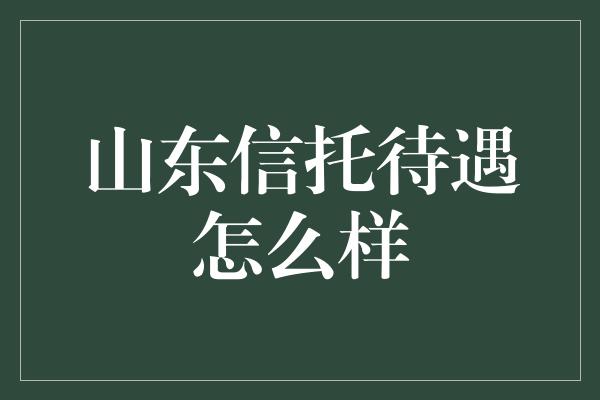 山东信托待遇怎么样